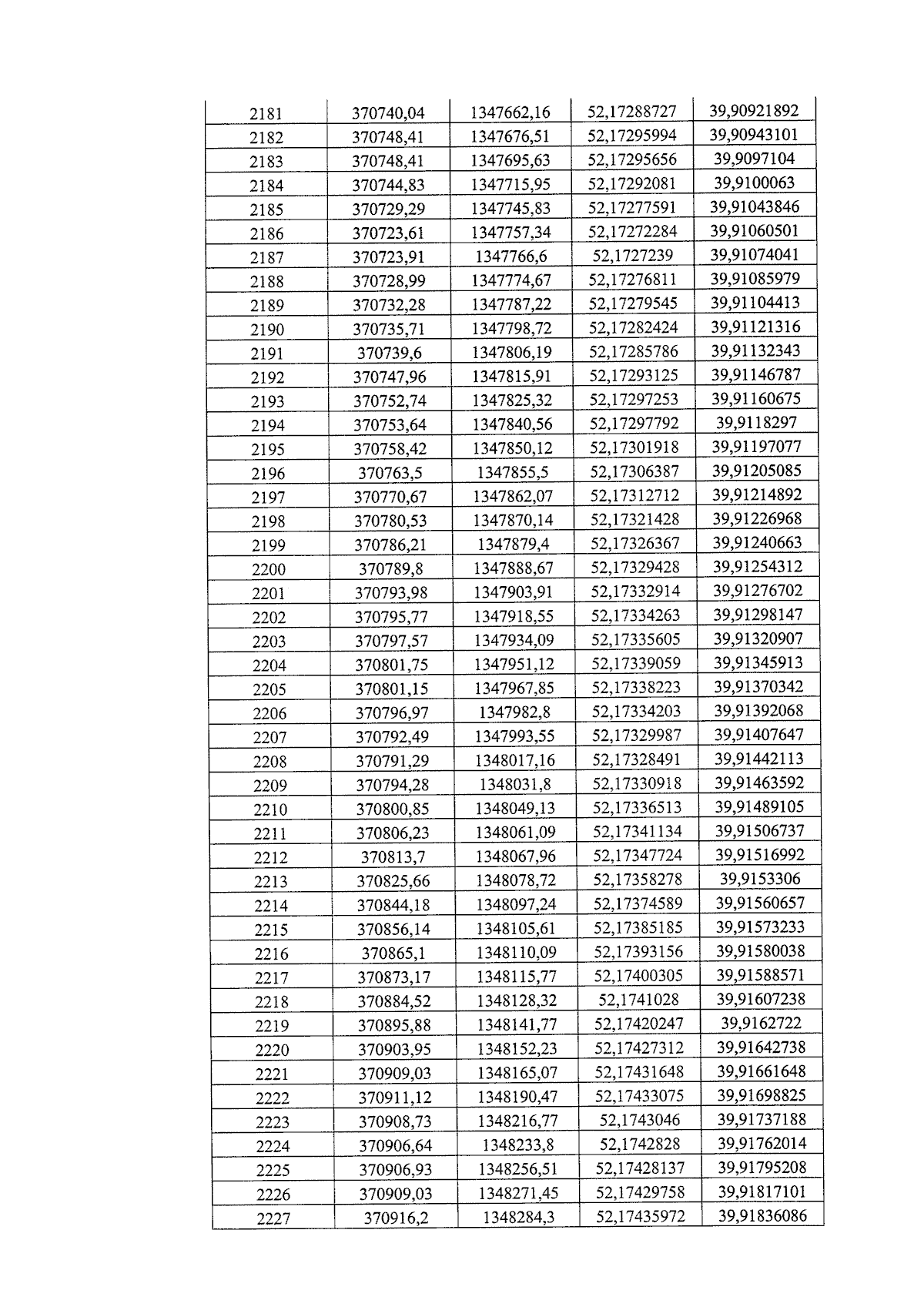 | 2181 | 370740,04 | 1347662,16 | 52,17288727 | 39,90921892 |
|---|---|---|---|---|
| 2182 | 370748,41 | 1347676,51 | 52,17295994 | 39,90943101 |
| 2183 | 370748,41 | 1347695,63 | 52,17295656 | 39,9097104 |
| 2184 | 370744,83 | 1347715,95 | 52,17292081 | 39,9100063 |
| 2185 | 370729,29 | 1347745,83 | 52,17277591 | 39,91043846 |
| 2186 | 370723,61 | 1347757,34 | 52,17272284 | 39,91060501 |
| 2187 | 370723,91 | 1347766,6 | 52,1727239 | 39,91074041 |
| 2188 | 370728,99 | 1347774,67 | 52,17276811 | 39,91085979 |
| 2189 | 370732,28 | 1347787,22 | 52,17279545 | 39,91104413 |
| 2190 | 370735,71 | 1347798,72 | 52,17282424 | 39,91121316 |
| 2191 | 370739,6 | 1347806,19 | 52,17285786 | 39,91132343 |
| 2192 | 370747,96 | 1347815,91 | 52,17293125 | 39,91146787 |
| 2193 | 370752,74 | 1347825,32 | 52,17297253 | 39,91160675 |
| 2194 | 370753,64 | 1347840,56 | 52,17297792 | 39,9118297 |
| 2195 | 370758,42 | 1347850,12 | 52,17301918 | 39,91197077 |
| 2196 | 370763,5 | 1347855,5 | 52,17306387 | 39,91205085 |
| 2197 | 370770,67 | 1347862,07 | 52,17312712 | 39,91214892 |
| 2198 | 370780,53 | 1347870,14 | 52,17321428 | 39,91226968 |
| 2199 | 370786,21 | 1347879,4 | 52,17326367 | 39,91240663 |
| 2200 | 370789,8 | 1347888,67 | 52,17329428 | 39,91254312 |
| 2201 | 370793,98 | 1347903,91 | 52,17332914 | 39,91276702 |
| 2202 | 370795,77 | 1347918,55 | 52,17334263 | 39,91298147 |
| 2203 | 370797,57 | 1347934,09 | 52,17335605 | 39,91320907 |
| 2204 | 370801,75 | 1347951,12 | 52,17339059 | 39,91345913 |
| 2205 | 370801,15 | 1347967,85 | 52,17338223 | 39,91370342 |
| 2206 | 370796,97 | 1347982,8 | 52,17334203 | 39,91392068 |
| 2207 | 370792,49 | 1347993,55 | 52,17329987 | 39,91407647 |
| 2208 | 370791,29 | 1348017,16 | 52,17328491 | 39,91442113 |
| 2209 | 370794,28 | 1348031,8 | 52,17330918 | 39,91463592 |
| 2210 | 370800,85 | 1348049,13 | 52,17336513 | 39,91489105 |
| 2211 | 370806,23 | 1348061,09 | 52,17341134 | 39,91506737 |
| 2212 | 370813,7 | 1348067,96 | 52,17347724 | 39,91516992 |
| 2213 | 370825,66 | 1348078,72 | 52,17358278 | 39,9153306 |
| 2214 | 370844,18 | 1348097,24 | 52,17374589 | 39,91560657 |
| 2215 | 370856,14 | 1348105,61 | 52,17385185 | 39,91573233 |
| 2216 | 370865,1 | 1348110,09 | 52,17393156 | 39,91580038 |
| 2217 | 370873,17 | 1348115,77 | 52,17400305 | 39,91588571 |
| 2218 | 370884,52 | 1348128,32 | 52,1741028 | 39,91607238 |
| 2219 | 370895,88 | 1348141,77 | 52,17420247 | 39,9162722 |
| 2220 | 370903,95 | 1348152,23 | 52,17427312 | 39,91642738 |
| 2221 | 370909,03 | 1348165,07 | 52,17431648 | 39,91661648 |
| 2222 | 370911,12 | 1348190,47 | 52,17433075 | 39,91698825 |
| 2223 | 370908,73 | 1348216,77 | 52,1743046 | 39,91737188 |
| 2224 | 370906,64 | 1348233,8 | 52,1742828 | 39,91762014 |
| 2225 | 370906,93 | 1348256,51 | 52,17428137 | 39,91795208 |
| 2226 | 370909,03 | 1348271,45 | 52,17429758 | 39,91817101 |
| 2227 | 370916,2 | 1348284,3 | 52,17435972 | 39,91836086 |